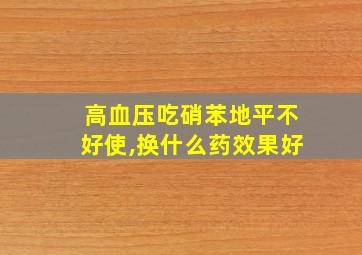 高血压吃硝苯地平不好使,换什么药效果好